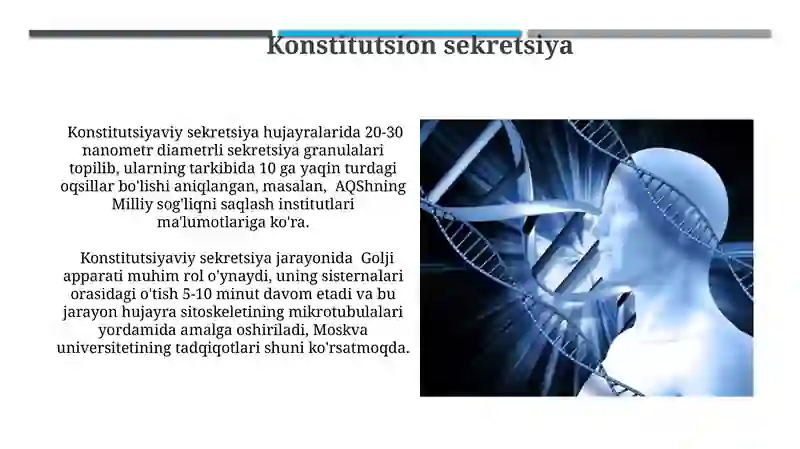 Konstitutsion sekretsiya

Konstitutsiyaviy sekretsiya hujayralarida 20-30 nanometr diametrli sekretsiya granulalari topilib, ularning tarkibida 10 ga yaqin turdagi oqsillar bo'lishi aniqlangan, masalan, AQShning Milliy sog'liqni saqlash institutlari ma'lumotlariga ko'ra.

Konstitutsiyaviy sekretsiya jarayonida Golji apparati muhim rol o'ynaydi, uning sisternalari orasidagi o'tish 5-10 minut davom etadi va bu jarayon hujayra sitoskeletining mikrotubulalari yordamida amalga oshiriladi, Moskva universitetining tadqiqotlari shuni ko'rsatmoqda.